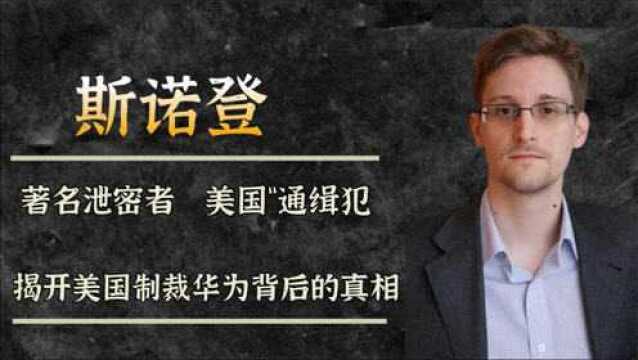 斯诺登

著名泄密者　美国"通缉犯

揭开美国制裁华为背后的真相